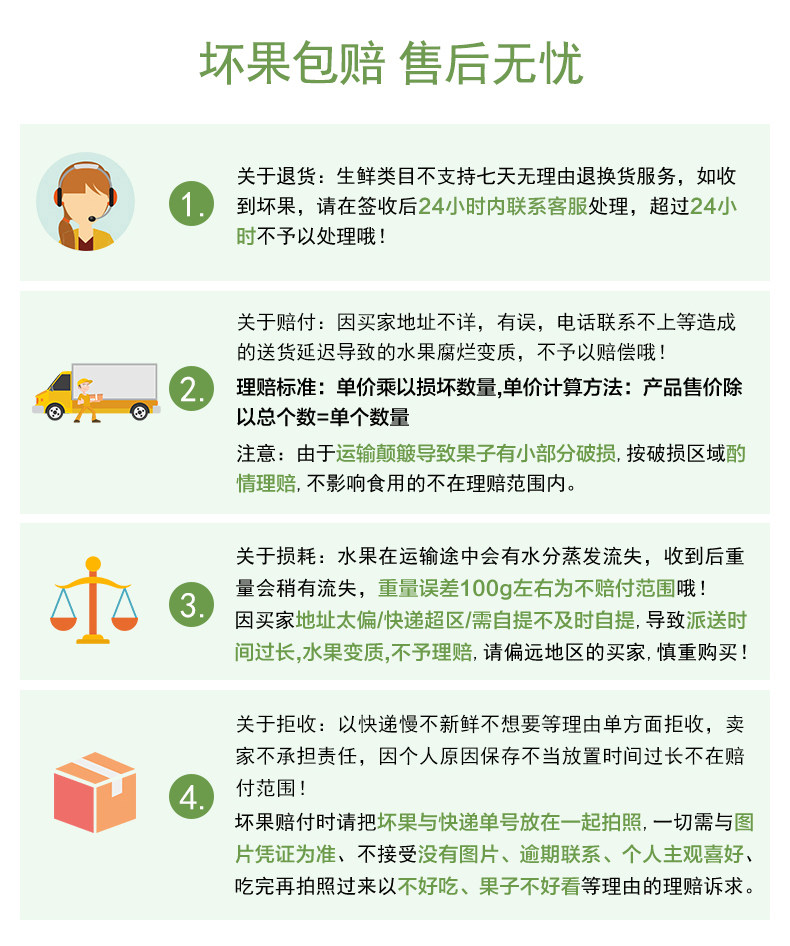 坏果包赔 售后无忧

1.

关于退货：生鲜类目不支持七天无理由退换货服务，如收到坏果，请在签收后24小时内联系客服处理，超过24小时不予以处理哦！

2.

关于赔付：因买家地址不详，有误，电话联系不上等造成的送货延迟导致的水果腐烂变质，不予以赔偿哦！

理赔标准：单价乘以损坏数量,单价计算方法：产品售价除以总个数=单个数量

注意：由于运输颠簸导致果子有小部分破损，按破损区域酌情理赔，不影响食用的不在理赔范围内。

3.

关于损耗：水果在运输途中会有水分蒸发流失，收到后重量会稍有流失，重量误差100g左右为不赔付范围哦！

因买家地址太偏/快递超区/需自提不及时自提，导致派送时间过长,水果变质,不予理赔，请偏远地区的买家，慎重购买！

4.

关于拒收：以快递慢不新鲜不想要等理由单方面拒收，卖家不承担责任，因个人原因保存不当放置时间过长不在赔付范围！

坏果赔付时请把坏果与快递单号放在一起拍照，一切需与图片凭证为准、不接受没有图片、逾期联系、个人主观喜好、吃完再拍照过来以不好吃、果子不好看等理由的理赔诉求。